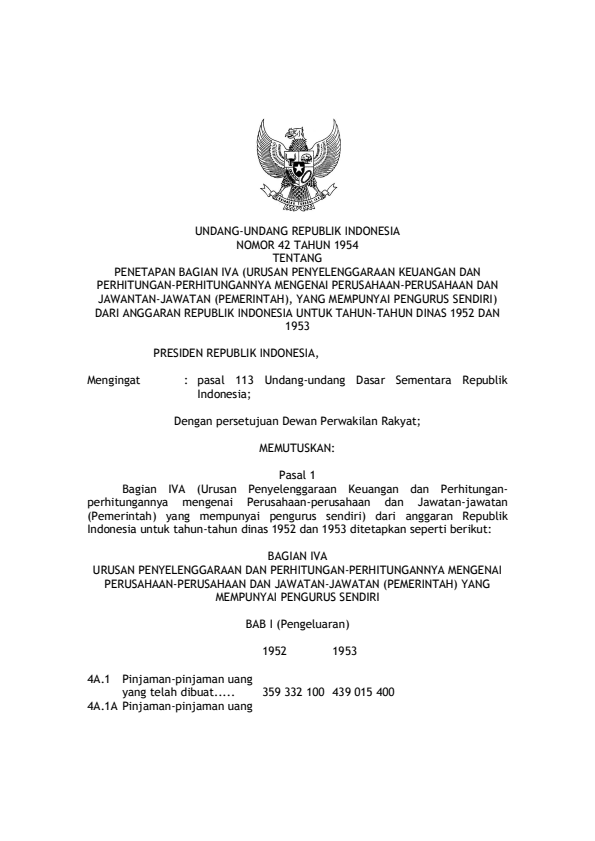 UNDANG-UNDANG REPUBLIK INDONESIA
NOMOR 42 TAHUN 1954
TENTANG
PENETAPAN BAGIAN IVA (URUSAN PENYELENGGARAAN KEUANGAN DAN PERHITUNGAN-PERHITUNGANNYA MENGENAI PERUSAHAAN-PERUSAHAAN DAN JAWANTAN-JAWATAN (PEMERINTAH), YANG MEMPUNYAI PENGURUS SENDIRI) DARI ANGGARAN REPUBLIK INDONESIA UNTUK TAHUN-TAHUN DINAS 1952 DAN 1953

PRESIDEN REPUBLIK INDONESIA,

Mengingat : pasal 113 Undang-undang Dasar Sementara Republik Indonesia;

Dengan persetujuan Dewan Perwakilan Rakyat;

MEMUTUSKAN:

Pasal 1
Bagian IVA (Urusan Penyelenggaraan Keuangan dan Perhitungan-perhitungannya mengenai Perusahaan-perusahaan dan Jawatan-jawatan (Pemerintah) yang mempunyai pengurus sendiri) dari anggaran Republik Indonesia untuk tahun-tahun dinas 1952 dan 1953 ditetapkan seperti berikut:

BAGIAN IVA
URUSAN PENYELENGGARAAN DAN PERHITUNGAN-PERHITUNGANNYA MENGENAI PERUSAHAAN-PERUSAHAAN DAN JAWATAN-JAWATAN (PEMERINTAH) YANG MEMPUNYAI PENGURUS SENDIRI

BAB I (Pengeluaran)

| | | 1952 | 1953 |
|---|---|---|---|
| 4A.1 | Pinjaman-pinjaman uang yang telah dibuat..... | 359 332 100 | 439 015 400 |
| 4A.1A | Pinjaman-pinjaman uang | | |